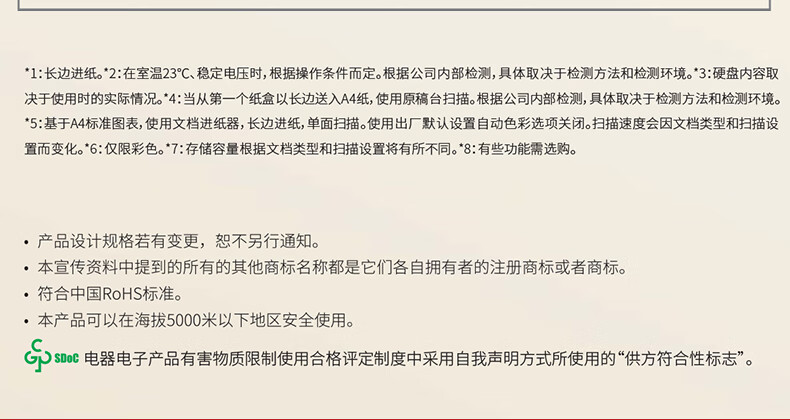 *1:长边进纸。*2:在室温23℃、稳定电压时,根据操作条件而定。根据公司内部检测,具体取决于检测方法和检测环境。*3:硬盘内容取决于使用时的实际情况。*4:当从第一个纸盒以长边送入A4纸,使用原稿台扫描。根据公司内部检测,具体取决于检测方法和检测环境。*5:基于A4标准图表,使用文档进纸器,长边进纸,单面扫描。使用出厂默认设置自动色彩选项关闭。扫描速度会因文档类型和扫描设置而变化。*6:仅限彩色。*7:存储容量根据文档类型和扫描设置将有所不同。*8:有些功能需选购。

• 产品设计规格若有变更,恕不另行通知。
• 本宣传资料中提到的所有的其他商标名称都是它们各自拥有者的注册商标或者商标。
• 符合中国RoHS标准。
• 本产品可以在海拔5000米以下地区安全使用。

SDoC 电器电子产品有害物质限制使用合格评定制度中采用自我声明方式所使用的“供方符合性标志”。